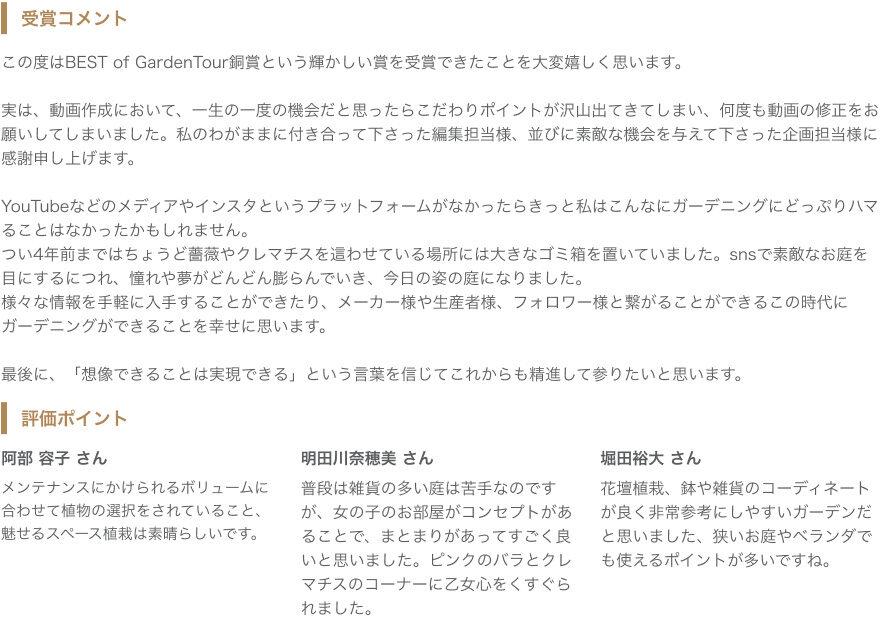 受賞コメント

この度はBEST of GardenTour銅賞という輝かしい賞を受賞できたことを大変嬉しく思います。

実は、動画作成において、一生の一度の機会だと思ったらこだわりポイントが沢山出てきてしまい、何度も動画の修正をお願いしてしまいました。私のわがままに付き合って下さった編集担当様、並びに素敵な機会を与えて下さった企画担当様に感謝申し上げます。

YouTubeなどのメディアやインスタというプラットフォームがなかったらきっと私はこんなにガーデニングにどっぷりハマることはなかったかもしれません。
つい4年前まではちょうど薔薇やクレマチスを這わせている場所には大きなゴミ箱を置いていました。snsで素敵なお庭を目にするにつれ、憧れや夢がどんどん膨らんでいき、今日の姿の庭になりました。
様々な情報を手軽に入手することができたり、メーカー様や生産者様、フォロワー様と繋がることができるこの時代にガーデニングができることを幸せに思います。

最後に、「想像できることは実現できる」という言葉を信じてこれからも精進して参りたいと思います。

評価ポイント

阿部 容子 さん

メンテナンスにかけられるボリュームに合わせて植物の選択をされていること、魅せるスペース植栽は素晴らしいです。

明田川奈穂美 さん

普段は雑貨の多い庭は苦手なのですが、女の子のお部屋がコンセプトがあることで、まとまりがあってすごく良いと思いました。ピンクのバラとクレマチスのコーナーに乙女心をくすぐられました。

堀田裕大 さん

花壇植栽、鉢や雑貨のコーディネートが良く非常参考にしやすいガーデンだと思いました、狭いお庭やベランダでも使えるポイントが多いですね。